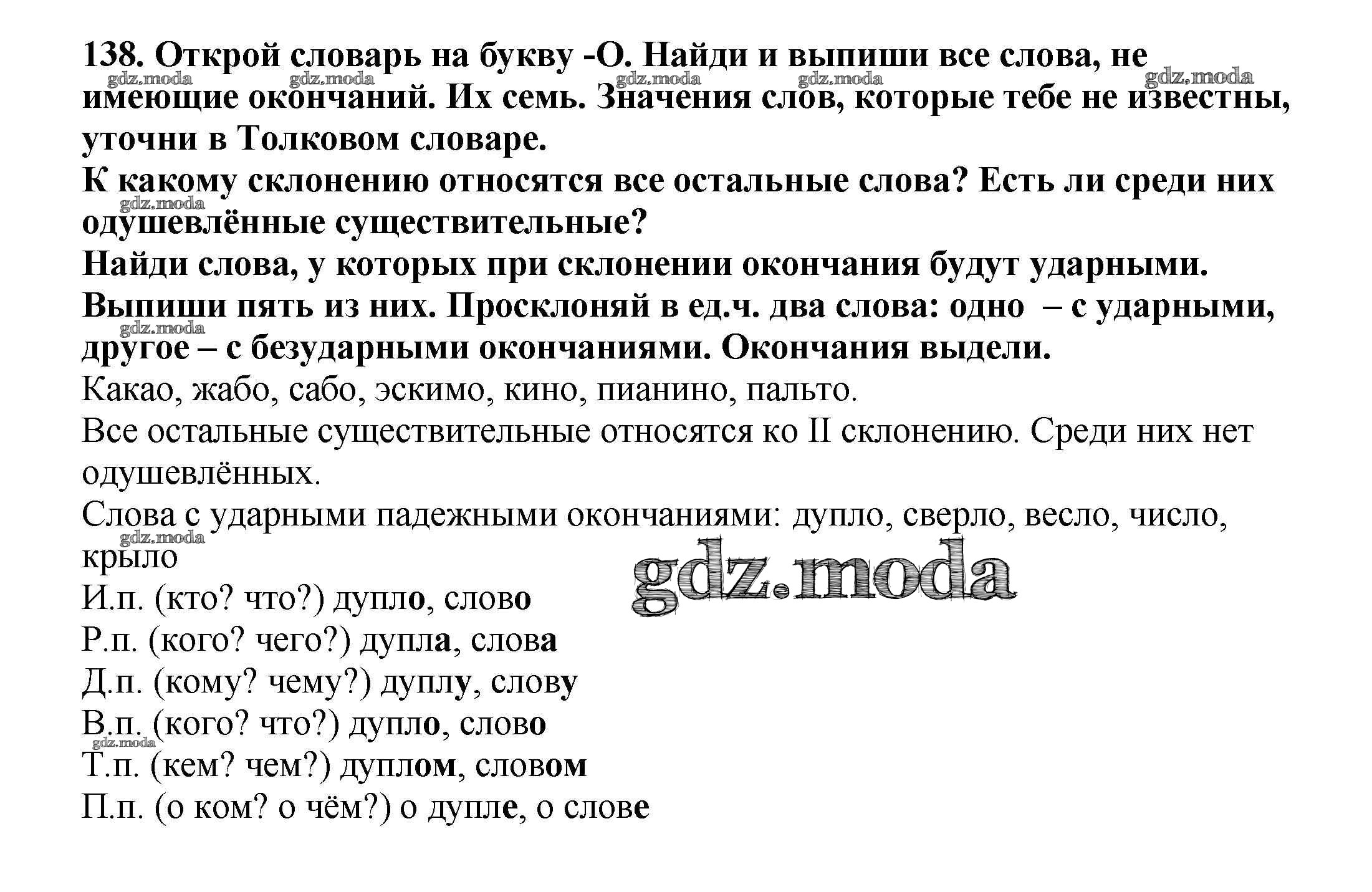 138. Открой словарь на букву -О. Найди и выпиши все слова, не имеющие окончаний. Их семь. Значения слов, которые тебе не известны, уточни в Толковом словаре.
К какому склонению относятся все остальные слова? Есть ли среди них одушевлённые существительные?
Найди слова, у которых при склонении окончания будут ударными. Выпиши пять из них. Просклоняй в ед.ч. два слова: одно – с ударными, другое – с безударными окончаниями. Окончания выдели.
Какао, жабо, сабо, эскимо, кино, пианино, пальто.
Все остальные существительные относятся ко II склонению. Среди них нет одушевлённых.
Слова с ударными падежными окончаниями: дупло, сверло, весло, число, крыло
И.п. (кто? что?) дупло, слово
Р.п. (кого? чего?) дупла, слова
Д.п. (кому? чему?) дуплу, слову
В.п. (кого? что?) дупло, слово
Т.п. (кем? чем?) дуплом, словом
П.п. (о ком? о чём?) о дупле, о слове

gdz.moda